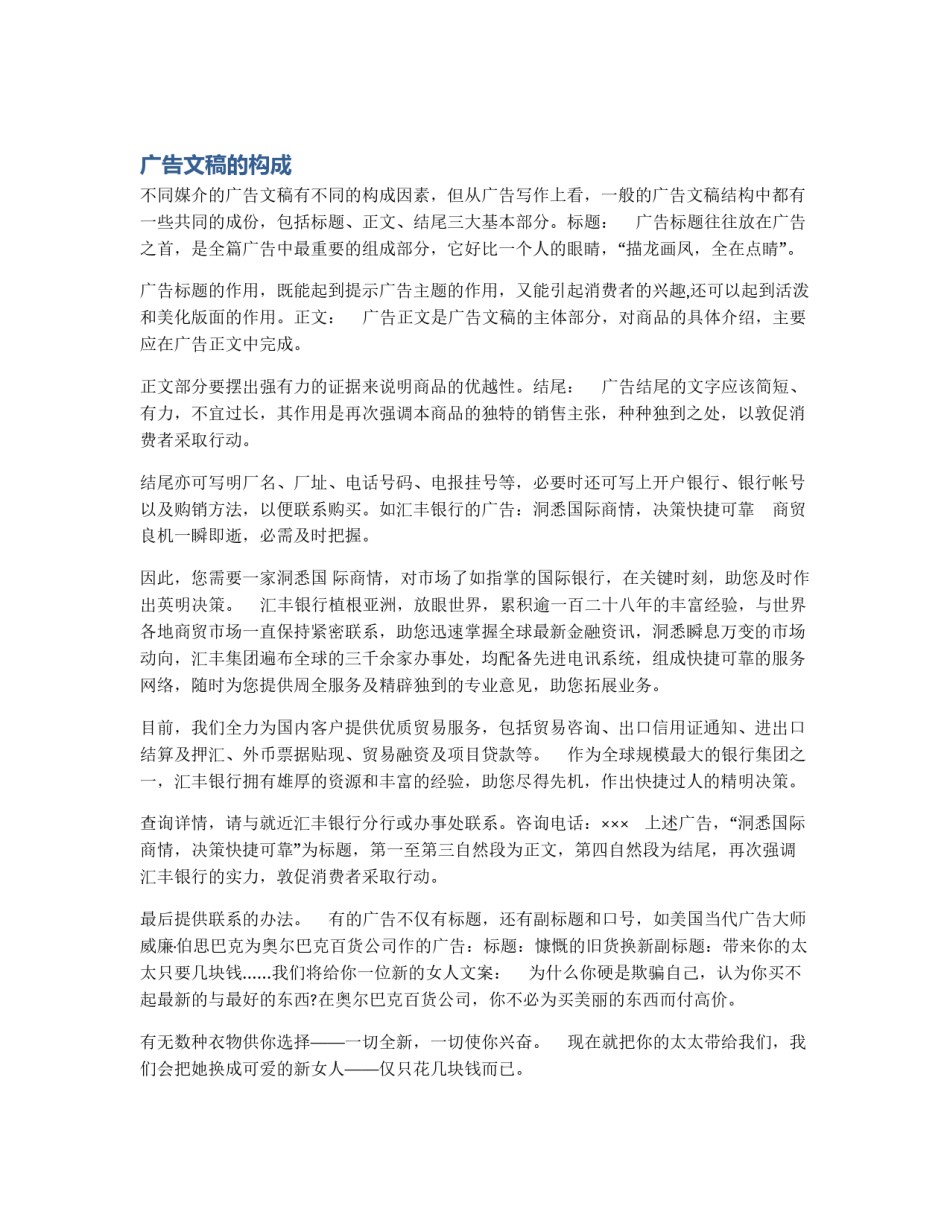 广告文稿的构成

不同媒介的广告文稿有不同的构成因素，但从广告写作上看，一般的广告文稿结构中都有一些共同的成份，包括标题、正文、结尾三大基本部分。标题：　广告标题往往放在广告之首，是全篇广告中最重要的组成部分，它好比一个人的眼睛，“描龙画凤，全在点睛”。

广告标题的作用，既能起到提示广告主题的作用，又能引起消费者的兴趣,还可以起到活泼和美化版面的作用。正文：　广告正文是广告文稿的主体部分，对商品的具体介绍，主要应在广告正文中完成。

正文部分要摆出强有力的证据来说明商品的优越性。结尾：　广告结尾的文字应该简短、有力，不宜过长，其作用是再次强调本商品的独特的销售主张，种种独到之处，以敦促消费者采取行动。

结尾亦可写明厂名、厂址、电话号码、电报挂号等，必要时还可写上开户银行、银行帐号以及购销方法，以便联系购买。如汇丰银行的广告：洞悉国际商情，决策快捷可靠　商贸良机一瞬即逝，必需及时把握。

因此，您需要一家洞悉国 际商情，对市场了如指掌的国际银行，在关键时刻，助您及时作出英明决策。　汇丰银行植根亚洲，放眼世界，累积逾一百二十八年的丰富经验，与世界各地商贸市场一直保持紧密联系，助您迅速掌握全球最新金融资讯，洞悉瞬息万变的市场动向，汇丰集团遍布全球的三千余家办事处，均配备先进电讯系统，组成快捷可靠的服务网络，随时为您提供周全服务及精辟独到的专业意见，助您拓展业务。

目前，我们全力为国内客户提供优质贸易服务，包括贸易咨询、出口信用证通知、进出口结算及押汇、外币票据贴现、贸易融资及项目贷款等。　作为全球规模最大的银行集团之一，汇丰银行拥有雄厚的资源和丰富的经验，助您尽得先机，作出快捷过人的精明决策。

查询详情，请与就近汇丰银行分行或办事处联系。咨询电话：×××　上述广告，“洞悉国际商情，决策快捷可靠”为标题，第一至第三自然段为正文，第四自然段为结尾，再次强调汇丰银行的实力，敦促消费者采取行动。

最后提供联系的办法。　有的广告不仅有标题，还有副标题和口号，如美国当代广告大师威廉·伯思巴克为奥尔巴克百货公司作的广告：标题：慷慨的旧货换新副标题：带来你的太太只要几块钱……我们将给你一位新的女人文案：　为什么你硬是欺骗自己，认为你买不起最新的与最好的东西?在奥尔巴克百货公司，你不必为买美丽的东西而付高价。

有无数种衣物供你选择——一切全新，一切使你兴奋。　现在就把你的太太带给我们，我们会把她换成可爱的新女人——仅只花几块钱而已。